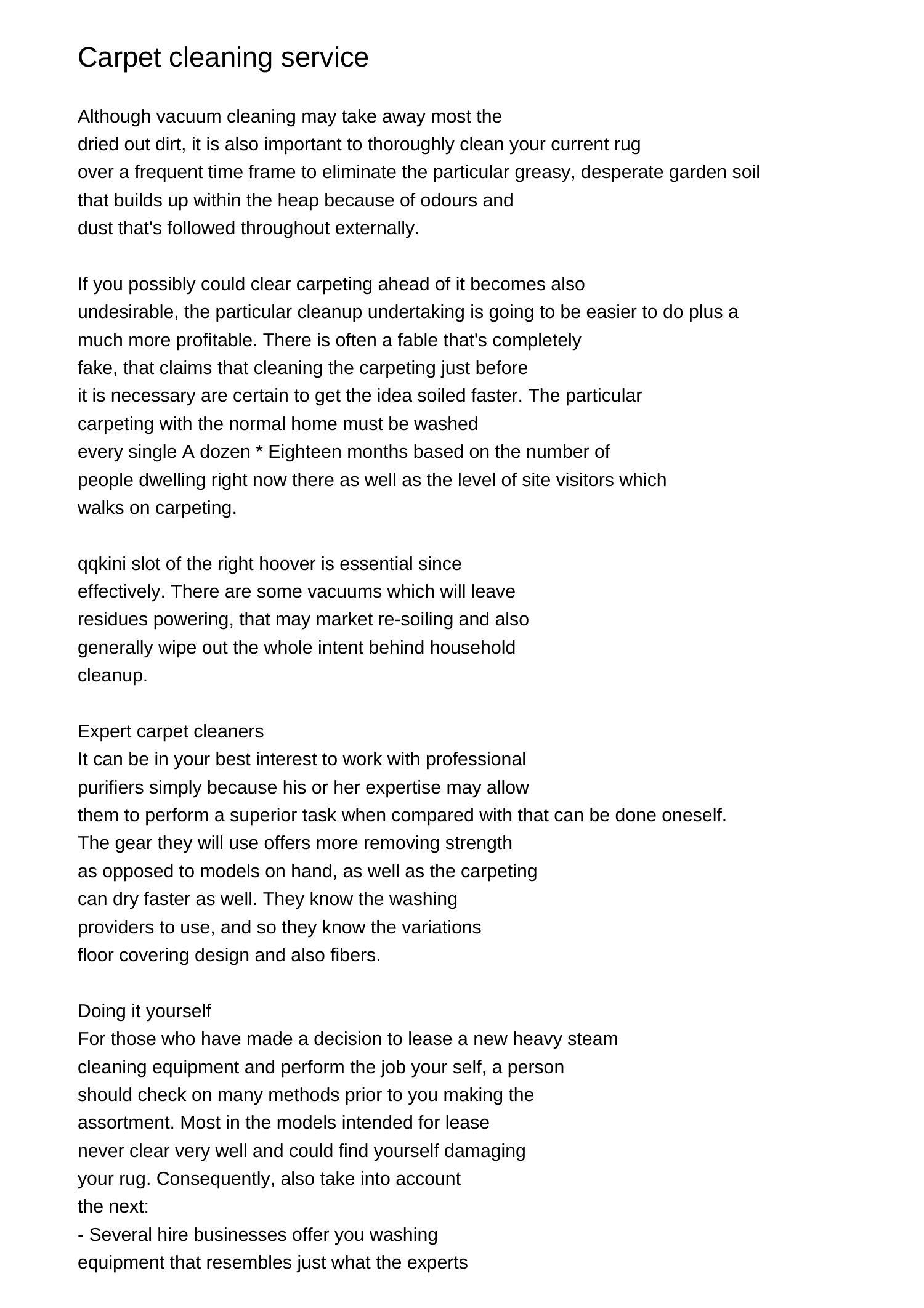 Carpet cleaning service

Although vacuum cleaning may take away most the dried out dirt, it is also important to thoroughly clean your current rug over a frequent time frame to eliminate the particular greasy, desperate garden soil that builds up within the heap because of odours and dust that's followed throughout externally.

If you possibly could clear carpeting ahead of it becomes also undesirable, the particular cleanup undertaking is going to be easier to do plus a much more profitable. There is often a fable that's completely fake, that claims that cleaning the carpeting just before it is necessary are certain to get the idea soiled faster. The particular carpeting with the normal home must be washed every single A dozen * Eighteen months based on the number of people dwelling right now there as well as the level of site visitors which walks on carpeting.

qqkini slot of the right hoover is essential since effectively. There are some vacuums which will leave residues powering, that may market re-soiling and also generally wipe out the whole intent behind household cleanup.

Expert carpet cleaners
It can be in your best interest to work with professional purifiers simply because his or her expertise may allow them to perform a superior task when compared with that can be done oneself. The gear they will use offers more removing strength as opposed to models on hand, as well as the carpeting can dry faster as well. They know the washing providers to use, and so they know the variations floor covering design and also fibers.

Doing it yourself
For those who have made a decision to lease a new heavy steam cleaning equipment and perform the job your self, a person should check on many methods prior to you making the assortment. Most in the models intended for lease never clear very well and could find yourself damaging your rug. Consequently, also take into account the next:
- Several hire businesses offer you washing equipment that resembles just what the experts